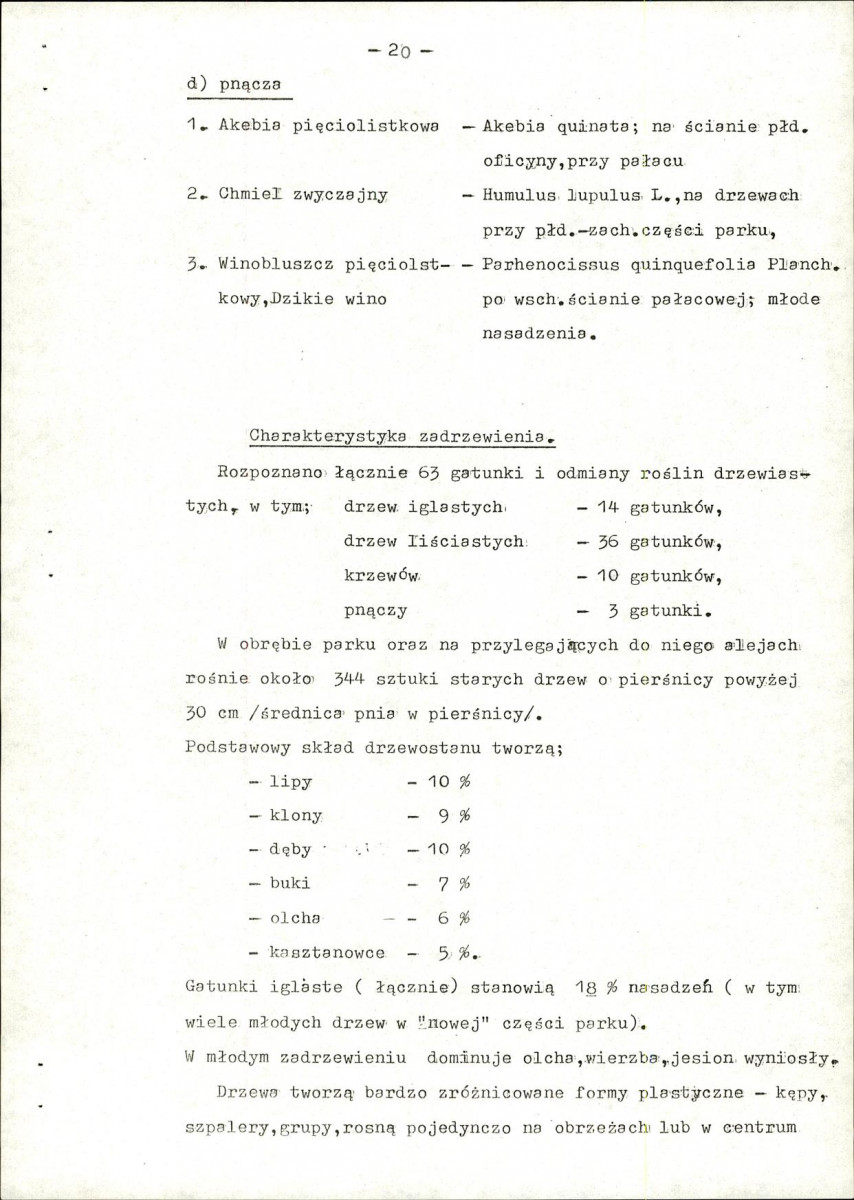 - 20 -

d) pnącza

1. Akebia pięciolistkowa - Akebia quinata; na ścianie płd. oficyny,przy pałacu

2. Chmiel zwyczajny - Humulus lupulus L.,na drzewach przy płd.-zach.części parku,

3. Winobluszcz pięciolstkowy,Dzikie wino - Parhenocissus quinquefolia Planch. po wsch.ścianie pałacowej; młode nasadzenia.

Charakterystyka zadrzewienia.

Rozpoznano łącznie 63 gatunki i odmiany roślin drzewiastych, w tym; drzew iglastych - 14 gatunków,
drzew liściastych - 36 gatunków,
krzewów - 10 gatunków,
pnączy - 3 gatunki.

W obrębie parku oraz na przylegających do niego alejach rośnie około 344 sztuki starych drzew o pierśnicy powyżej 30 cm /średnica pnia w pierśnicy/.

Podstawowy skład drzewostanu tworzą;
- lipy - 10 %
- klony - 9 %
- dęby - 10 %
- buki - 7 %
- olcha - - 6 %
- kasztanowce - 5 %.

Gatunki iglaste ( łącznie) stanowią 18 % nasadzeń ( w tym wiele młodych drzew w "nowej" części parku).

W młodym zadrzewieniu dominuje olcha,wierzba,jesion wyniosły.

Drzewa tworzą bardzo zróżnicowane formy plastyczne - kępy, szpalery,grupy,rosną pojedynczo na obrzeżach lub w centrum